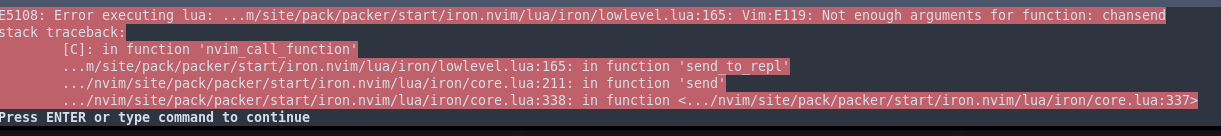 E5108: Error executing lua: ...m/site/pack/packer/start/iron.nvim/lua/iron/lowlevel.lua:165: Vim:E119: Not enough arguments for function: chansend
stack traceback:
        [C]: in function 'nvim_call_function'
        ...m/site/pack/packer/start/iron.nvim/lua/iron/lowlevel.lua:165: in function 'send_to_repl'
        .../nvim/site/pack/packer/start/iron.nvim/lua/iron/core.lua:211: in function 'send'
        .../nvim/site/pack/packer/start/iron.nvim/lua/iron/core.lua:338: in function <.../nvim/site/pack/packer/start/iron.nvim/lua/iron/core.lua:337>
Press ENTER or type command to continue